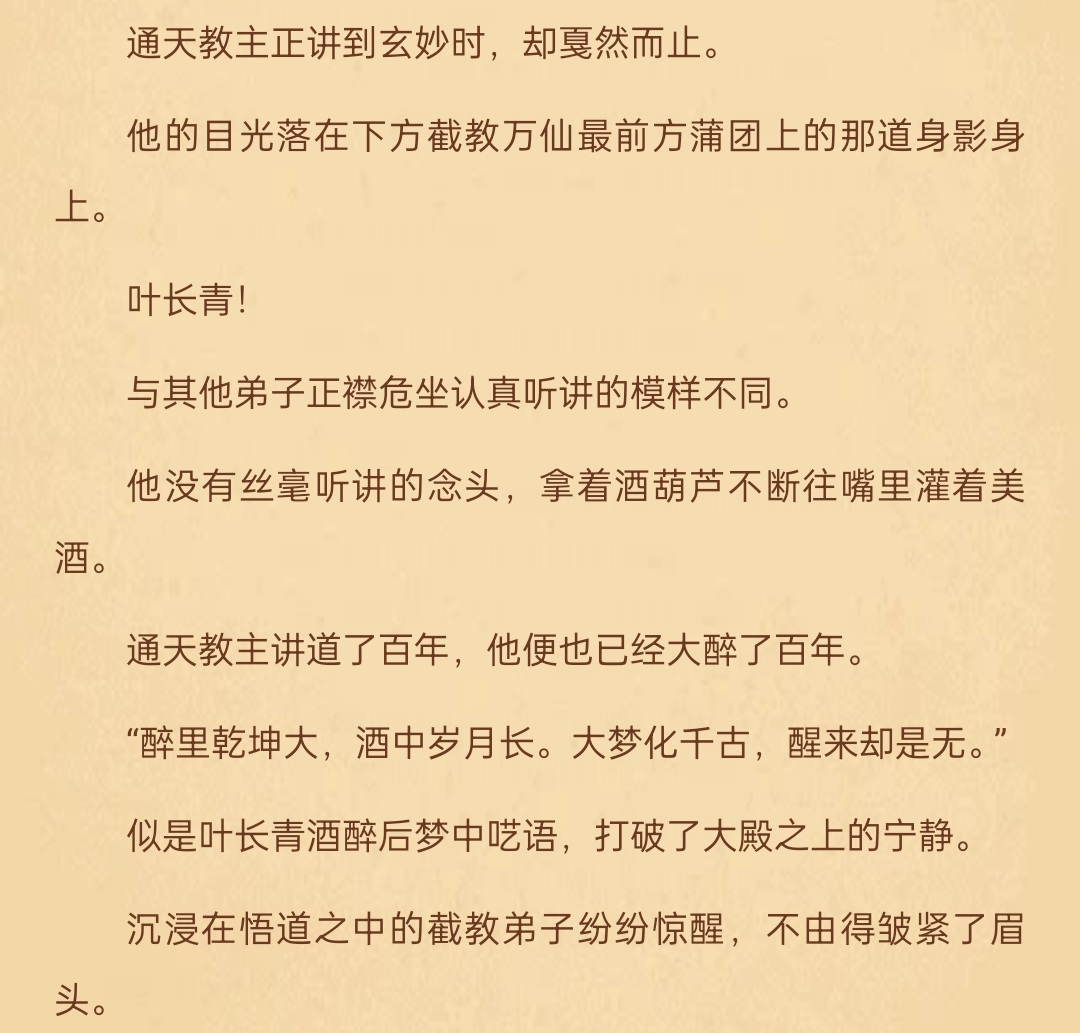 通天教主正讲到玄妙时，却戛然而止。

他的目光落在下方截教万仙最前方蒲团上的那道身影身上。

叶长青!

与其他弟子正襟危坐认真听讲的模样不同。

他没有丝毫听讲的念头，拿着酒葫芦不断往嘴里灌着美酒。

通天教主讲道了百年，他便也已经大醉了百年。

“醉里乾坤大，酒中岁月长。大梦化千古，醒来却是无。”

似是叶长青酒醉后梦中呓语，打破了大殿之上的宁静。

沉浸在悟道之中的截教弟子纷纷惊醒，不由得皱紧了眉头。